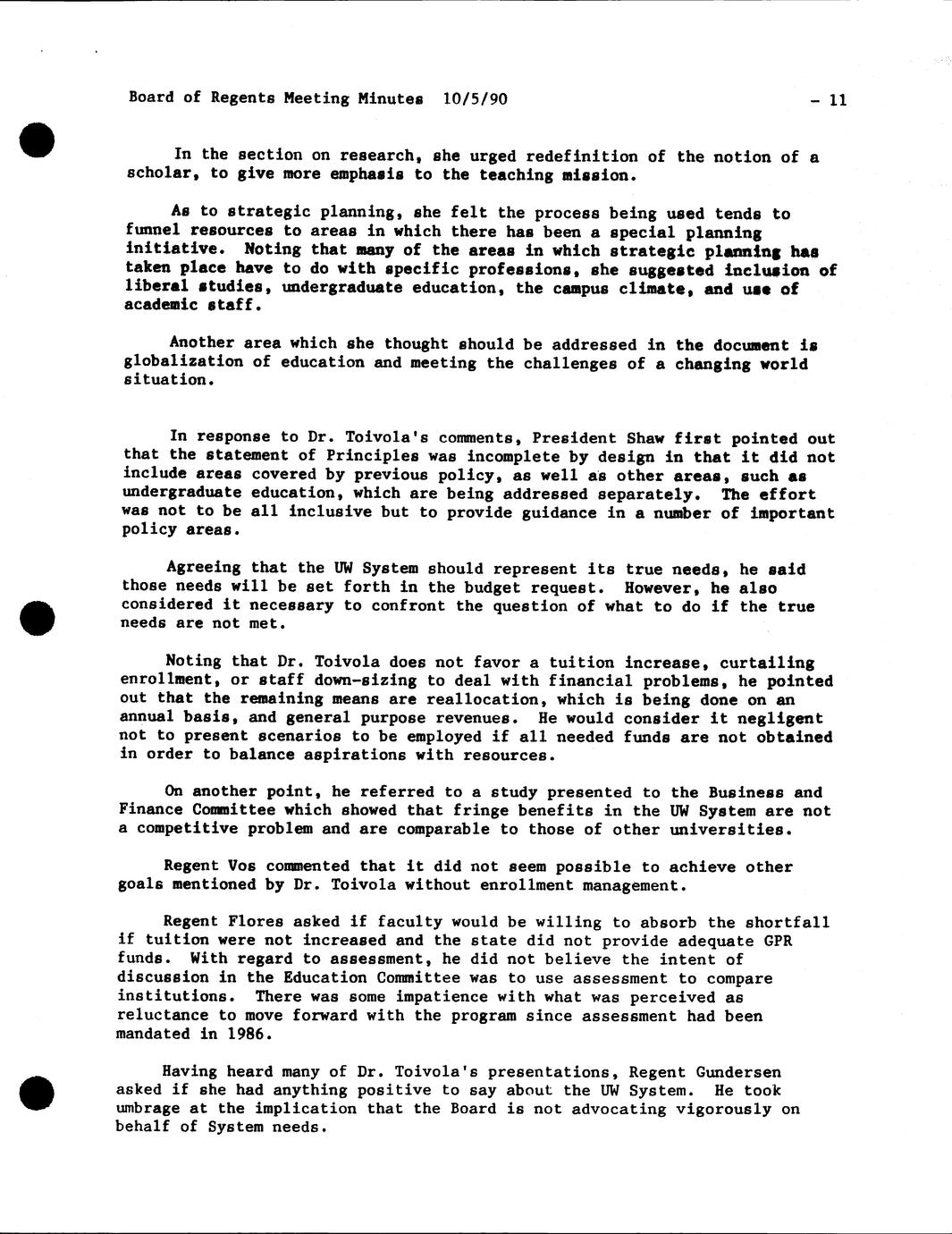 Board of Regents Meeting Minutes 10/5/90 - 11

In the section on research, she urged redefinition of the notion of a scholar, to give more emphasis to the teaching mission.

As to strategic planning, she felt the process being used tends to funnel resources to areas in which there has been a special planning initiative. Noting that many of the areas in which strategic planning has taken place have to do with specific professions, she suggested inclusion of liberal studies, undergraduate education, the campus climate, and use of academic staff.

Another area which she thought should be addressed in the document is globalization of education and meeting the challenges of a changing world situation.

In response to Dr. Toivola's comments, President Shaw first pointed out that the statement of Principles was incomplete by design in that it did not include areas covered by previous policy, as well as other areas, such as undergraduate education, which are being addressed separately. The effort was not to be all inclusive but to provide guidance in a number of important policy areas.

Agreeing that the UW System should represent its true needs, he said those needs will be set forth in the budget request. However, he also considered it necessary to confront the question of what to do if the true needs are not met.

Noting that Dr. Toivola does not favor a tuition increase, curtailing enrollment, or staff down-sizing to deal with financial problems, he pointed out that the remaining means are reallocation, which is being done on an annual basis, and general purpose revenues. He would consider it negligent not to present scenarios to be employed if all needed funds are not obtained in order to balance aspirations with resources.

On another point, he referred to a study presented to the Business and Finance Committee which showed that fringe benefits in the UW System are not a competitive problem and are comparable to those of other universities.

Regent Vos commented that it did not seem possible to achieve other goals mentioned by Dr. Toivola without enrollment management.

Regent Flores asked if faculty would be willing to absorb the shortfall if tuition were not increased and the state did not provide adequate GPR funds. With regard to assessment, he did not believe the intent of discussion in the Education Committee was to use assessment to compare institutions. There was some impatience with what was perceived as reluctance to move forward with the program since assessment had been mandated in 1986.

Having heard many of Dr. Toivola's presentations, Regent Gundersen asked if she had anything positive to say about the UW System. He took umbrage at the implication that the Board is not advocating vigorously on behalf of System needs.